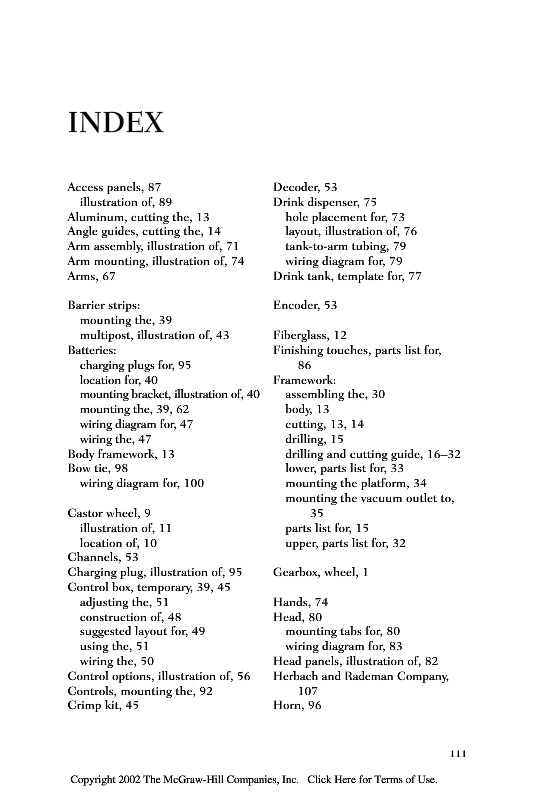 INDEX

Access panels, 87
illustration of, 89
Aluminum, cutting the, 13
Angle guides, cutting the, 14
Arm assembly, illustration of, 71
Arm mounting, illustration of, 74
Arms, 67

Barrier strips:
mounting the, 39
multipost, illustration of, 43
Batteries:
charging plugs for, 95
location for, 40
mounting bracket, illustration of, 40
mounting the, 39, 62
wiring diagram for, 47
wiring the, 47
Body framework, 13
Bow tie, 98
wiring diagram for, 100

Castor wheel, 9
illustration of, 11
location of, 10
Channels, 53
Charging plug, illustration of, 95
Control box, temporary, 39, 45
adjusting the, 51
construction of, 48
suggested layout for, 49
using the, 51
wiring the, 50
Control options, illustration of, 56
Controls, mounting the, 92
Crimp kit, 45

Decoder, 53
Drink dispenser, 75
hole placement for, 73
layout, illustration of, 76
tank-to-arm tubing, 79
wiring diagram for, 79
Drink tank, template for, 77

Encoder, 53

Fiberglass, 12
Finishing touches, parts list for, 86
Framework:
assembling the, 30
body, 13
cutting, 13, 14
drilling, 15
drilling and cutting guide, 16–32
lower, parts list for, 33
mounting the platform, 34
mounting the vacuum outlet to, 35
parts list for, 15
upper, parts list for, 32

Gearbox, wheel, 1

Hands, 74
Head, 80
mounting tabs for, 80
wiring diagram for, 83
Head panels, illustration of, 82
Herbach and Rademan Company, 107
Horn, 96

111

Copyright 2002 The McGraw-Hill Companies, Inc. Click Here for Terms of Use.